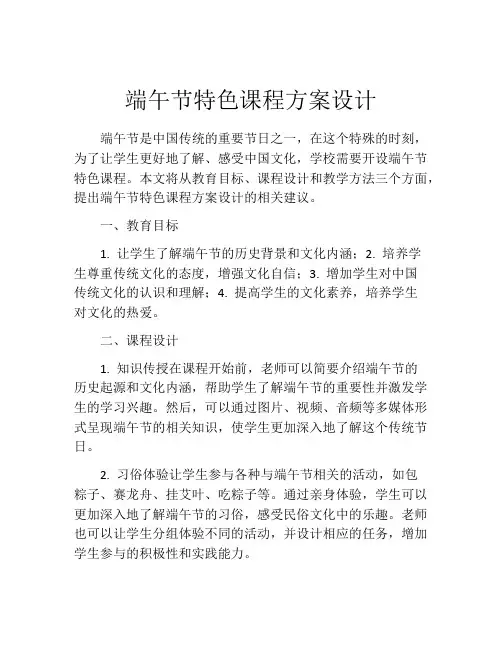 端午节特色课程方案设计

端午节是中国传统的重要节日之一，在这个特殊的时刻，为了让学生更好地了解、感受中国文化，学校需要开设端午节特色课程。本文将从教育目标、课程设计和教学方法三个方面，提出端午节特色课程方案设计的相关建议。

一、教育目标

1. 让学生了解端午节的历史背景和文化内涵；2. 培养学生尊重传统文化的态度，增强文化自信；3. 增加学生对中国传统文化的认识和理解；4. 提高学生的文化素养，培养学生对文化的热爱。

二、课程设计

1. 知识传授在课程开始前，老师可以简要介绍端午节的历史起源和文化内涵，帮助学生了解端午节的重要性并激发学生的学习兴趣。然后，可以通过图片、视频、音频等多媒体形式呈现端午节的相关知识，使学生更加深入地了解这个传统节日。

2. 习俗体验让学生参与各种与端午节相关的活动，如包粽子、赛龙舟、挂艾叶、吃粽子等。通过亲身体验，学生可以更加深入地了解端午节的习俗，感受民俗文化中的乐趣。老师也可以让学生分组体验不同的活动，并设计相应的任务，增加学生参与的积极性和实践能力。